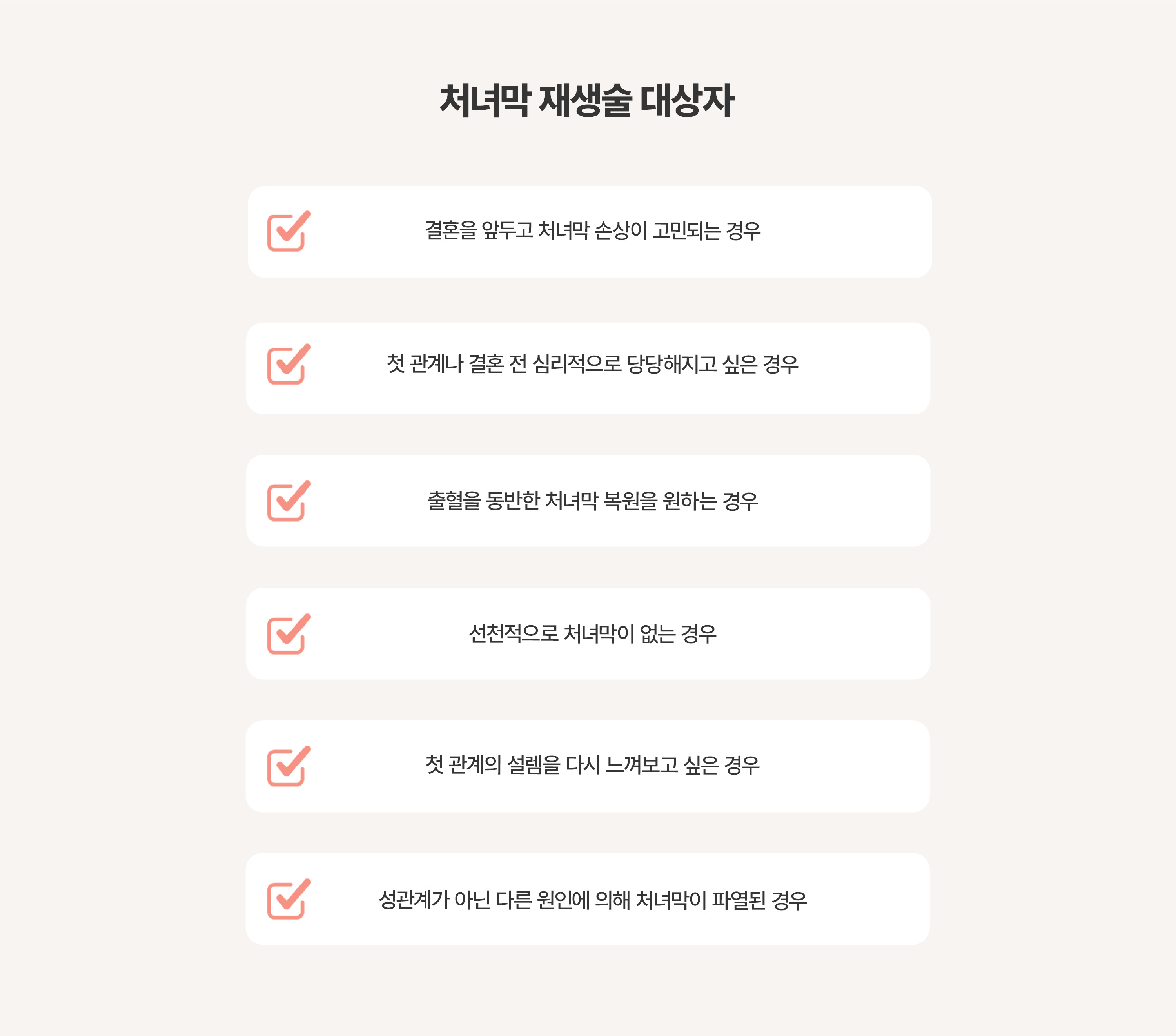 처녀막 재생술 대상자

결혼을 앞두고 처녀막 손상이 고민되는 경우

첫 관계나 결혼 전 심리적으로 당당해지고 싶은 경우

출혈을 동반한 처녀막 복원을 원하는 경우

선천적으로 처녀막이 없는 경우

첫 관계의 설렘을 다시 느껴보고 싶은 경우

성관계가 아닌 다른 원인에 의해 처녀막이 파열된 경우